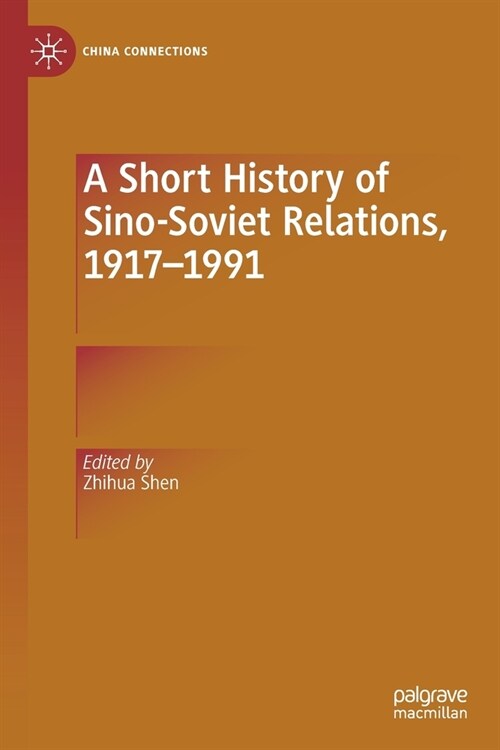 CHINA CONNECTIONS

A Short History of Sino-Soviet Relations, 1917–1991

Edited by
Zhihua Shen

palgrave
macmillan